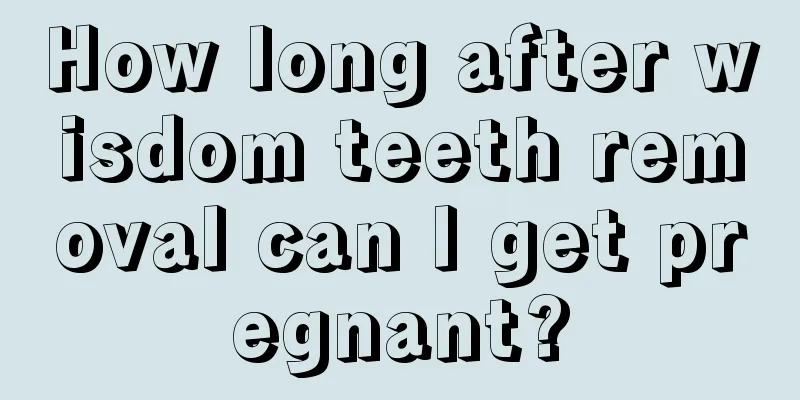 How long after wisdom teeth removal can I get pregnant?